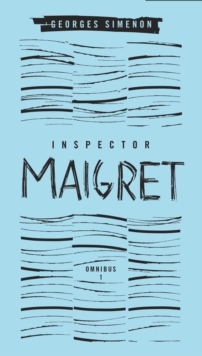 GEORGES SIMENON

INSPECTOR

MAIGRET

OMNIBUS
1